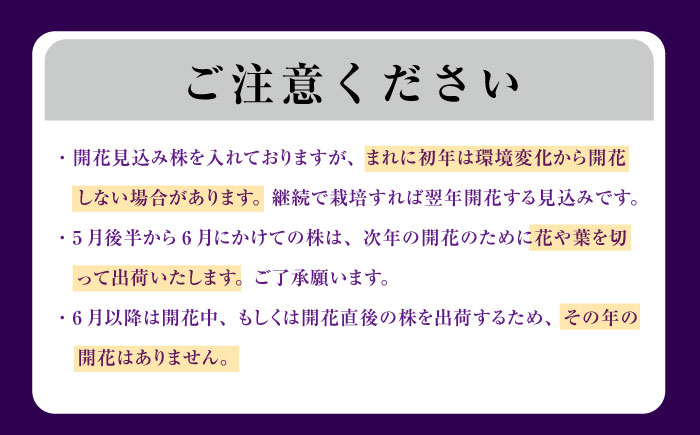 ご注意ください

・開花見込み株を入れておりますが、まれに初年は環境変化から開花しない場合があります。継続で栽培すれば翌年開花する見込みです。

・5月後半から6月にかけての株は、次年の開花のために花や葉を切って出荷いたします。ご了承願います。

・6月以降は開花中、もしくは開花直後の株を出荷するため、その年の開花はありません。